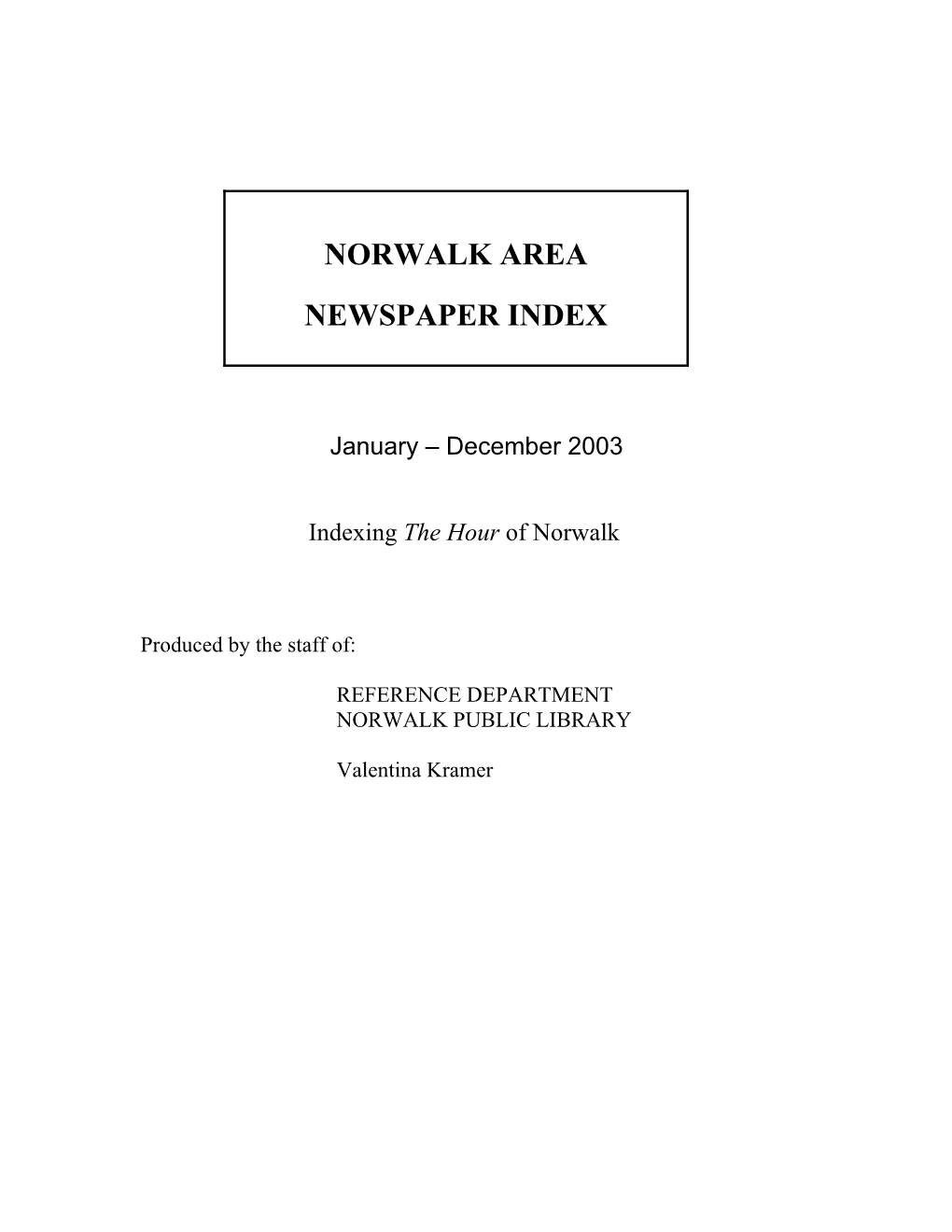 NORWALK AREA

NEWSPAPER INDEX

January – December 2003

Indexing The Hour of Norwalk

Produced by the staff of:

REFERENCE DEPARTMENT
NORWALK PUBLIC LIBRARY

Valentina Kramer